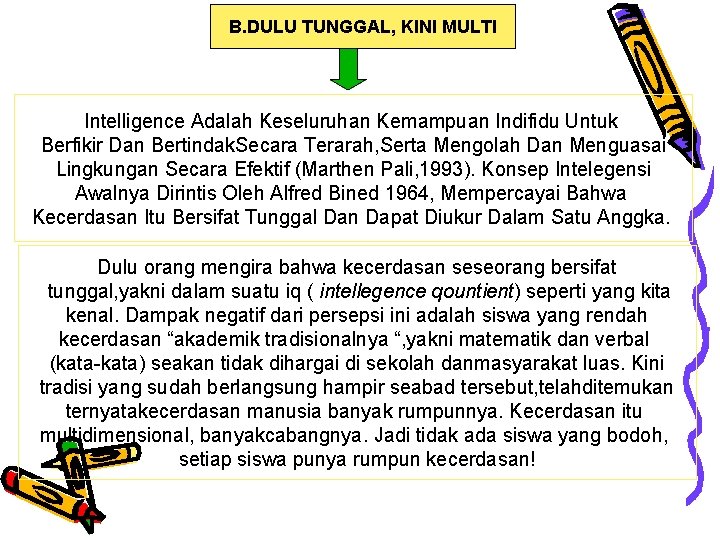 B.DULU TUNGGAL, KINI MULTI

Intelligence Adalah Keseluruhan Kemampuan Indifidu Untuk Berfikir Dan BertindakSecara Terarah,Serta Mengolah Dan Menguasai Lingkungan Secara Efektif (Marthen Pali,1993). Konsep Intelegensi Awalnya Dirintis Oleh Alfred Bined 1964, Mempercayai Bahwa Kecerdasan Itu Bersifat Tunggal Dan Dapat Diukur Dalam Satu Anggka.

Dulu orang mengira bahwa kecerdasan seseorang bersifat tunggal,yakni dalam suatu iq ( intellegence qountient) seperti yang kita kenal. Dampak negatif dari persepsi ini adalah siswa yang rendah kecerdasan “akademik tradisionalnya “,yakni matematik dan verbal (kata-kata) seakan tidak dihargai di sekolah danmasyarakat luas. Kini tradisi yang sudah berlangsung hampir seabad tersebut,telahditemukan ternyatakecerdasan manusia banyak rumpunnya. Kecerdasan itu multidimensional, banyakcabangnya. Jadi tidak ada siswa yang bodoh, setiap siswa punya rumpun kecerdasan!